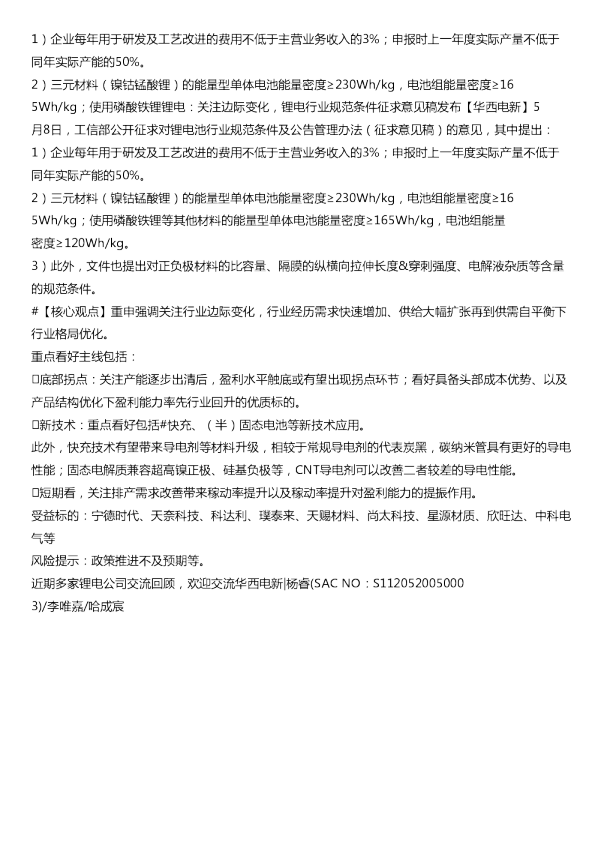 1）企业每年用于研发及工艺改进的费用不低于主营业务收入的3%；申报时上一年度实际产量不低于同年实际产能的50%。

2）三元材料（镍钴锰酸锂）的能量型单体电池能量密度≥230Wh/kg，电池组能量密度≥165Wh/kg；使用磷酸铁锂锂电：关注边际变化，锂电行业规范条件征求意见稿发布【华西电新】5月8日，工信部公开征求对锂电池行业规范条件及公告管理办法（征求意见稿）的意见，其中提出：

1）企业每年用于研发及工艺改进的费用不低于主营业务收入的3%；申报时上一年度实际产量不低于同年实际产能的50%。

2）三元材料（镍钴锰酸锂）的能量型单体电池能量密度≥230Wh/kg，电池组能量密度≥165Wh/kg；使用磷酸铁锂等其他材料的能量型单体电池能量密度≥165Wh/kg，电池组能量密度≥120Wh/kg。

3）此外，文件也提出对正负极材料的比容量、隔膜的纵横向拉伸长度&穿刺强度、电解液杂质等含量的规范条件。

#【核心观点】重申强调关注行业边际变化，行业经历需求快速增加、供给大幅扩张再到供需自平衡下行业格局优化。

重点看好主线包括：

□底部拐点：关注产能逐步出清后，盈利水平触底或有望出现拐点环节；看好具备头部成本优势、以及产品结构优化下盈利能力率先行业回升的优质标的。

□新技术：重点看好包括#快充、（半）固态电池等新技术应用。

此外，快充技术有望带来导电剂等材料升级，相较于常规导电剂的代表炭黑，碳纳米管具有更好的导电性能；固态电解质兼容超高镍正极、硅基负极等，CNT导电剂可以改善二者较差的导电性能。

□短期看，关注排产需求改善带来稼动率提升以及稼动率提升对盈利能力的提振作用。

受益标的：宁德时代、天奈科技、科达利、璞泰来、天赐材料、尚太科技、星源材质、欣旺达、中科电气等

风险提示：政策推进不及预期等。

近期多家锂电公司交流回顾，欢迎交流华西电新|杨睿(SAC NO：S1120520050003)/李唯嘉/哈成宸